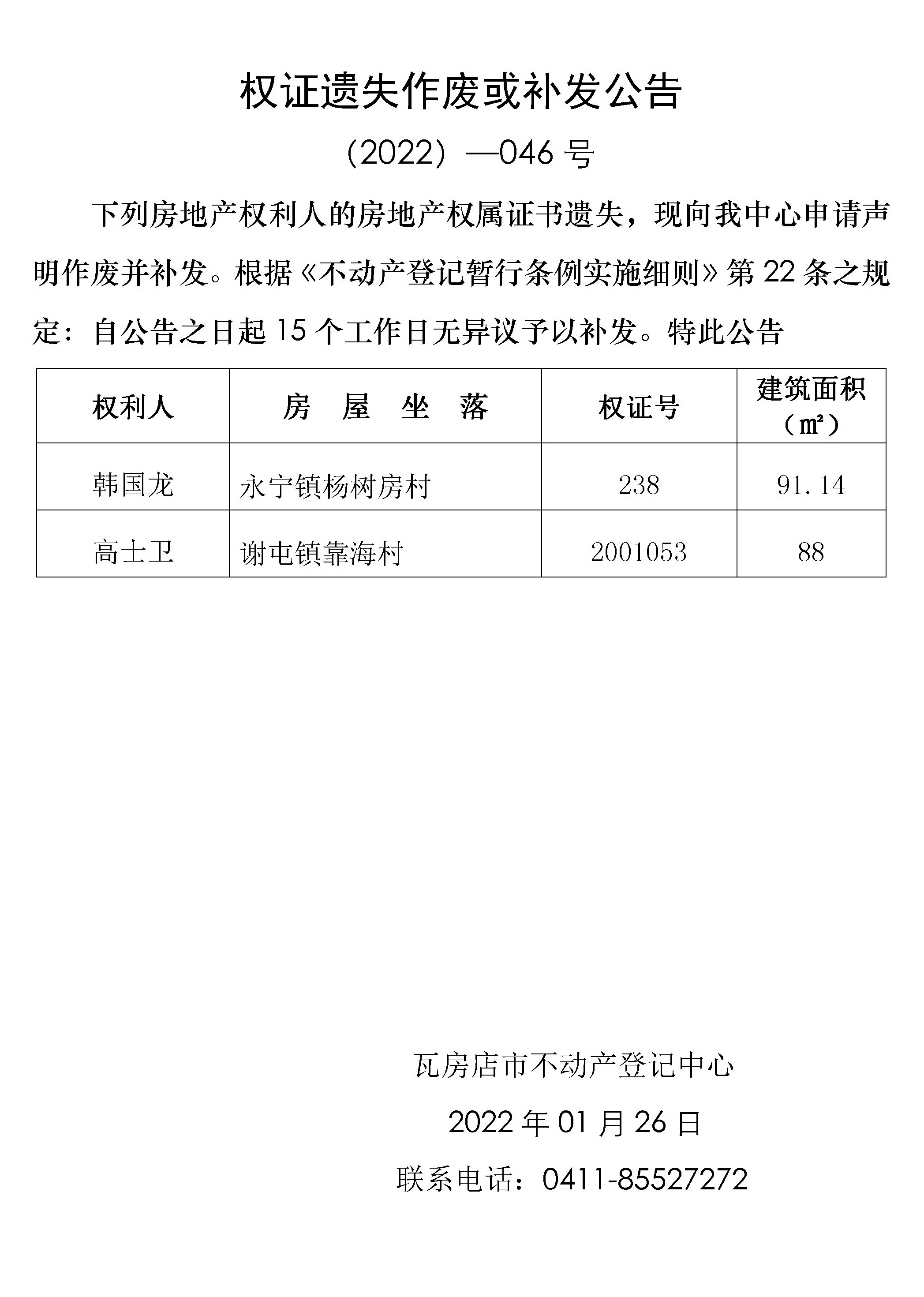 权证遗失作废或补发公告

（2022）—046 号

下列房地产权利人的房地产权属证书遗失，现向我中心申请声明作废并补发。根据《不动产登记暂行条例实施细则》第 22 条之规定：自公告之日起 15 个工作日无异议予以补发。特此公告

| 权利人 | 房 屋 坐 落 | 权证号 | 建筑面积（㎡） |
|---|---|---|---|
| 韩国龙 | 永宁镇杨树房村 | 238 | 91.14 |
| 高士卫 | 谢屯镇靠海村 | 2001053 | 88 |

瓦房店市不动产登记中心

2022 年 01 月 26 日

联系电话：0411-85527272